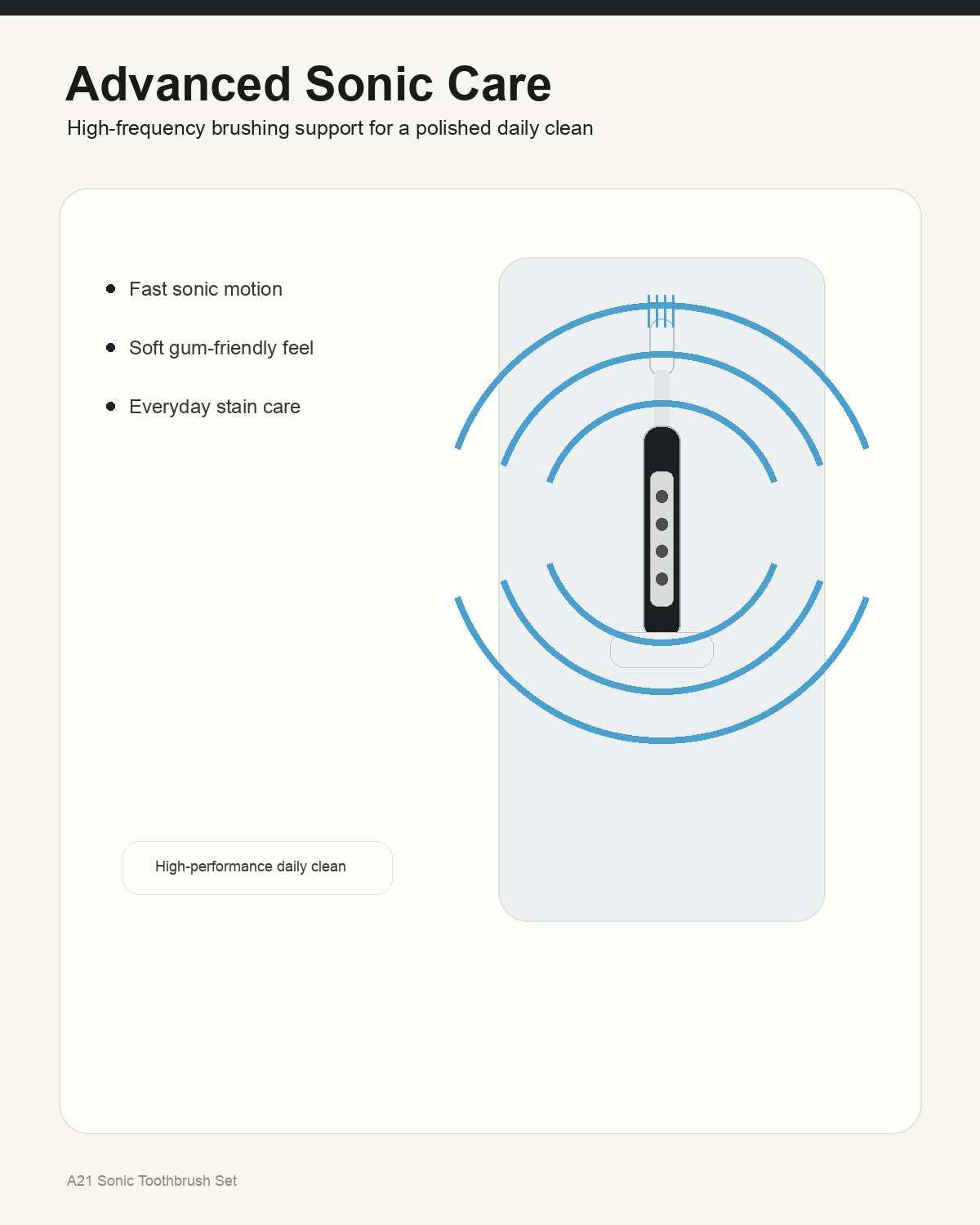 Advanced Sonic Care

High-frequency brushing support for a polished daily clean

• Fast sonic motion
• Soft gum-friendly feel
• Everyday stain care

High-performance daily clean

A21 Sonic Toothbrush Set